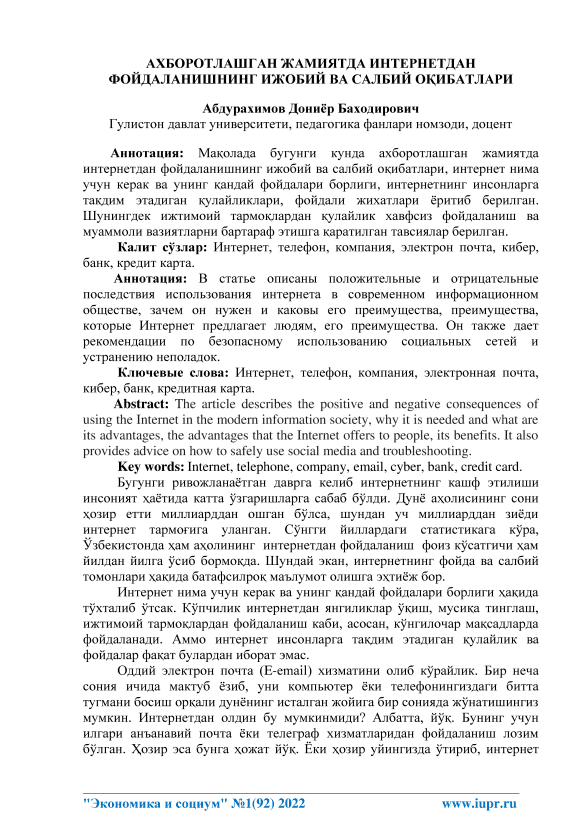 АХБОРОТЛАШГАН ЖАМИЯТДА ИНТЕРНЕТДАН ФОЙДАЛАНИШНИНГ ИЖОБИЙ ВА САЛБИЙ ОҚИБАТЛАРИ

Абдурахимов Дониёр Баходирович
Гулистон давлат университети, педагогика фанлари номзоди, доцент

Аннотация: Мақолада бугунги кунда ахборотлашган жамиятда интернетдан фойдаланишнинг ижобий ва салбий оқибатлари, интернет нима учун керак ва унинг қандай фойдалари борлиги, интернетнинг инсонларга тақдим этадиган қулайликлари, фойдали жихатлари ёритиб берилган. Шунингдек ижтимоий тармоқлардан қулайлик хавфсиз фойдаланиш ва муаммоли вазиятларни бартараф этишга қаратилган тавсиялар берилган.

Калит сўзлар: Интернет, телефон, компания, электрон почта, кибер, банк, кредит карта.

Аннотация: В статье описаны положительные и отрицательные последствия использования интернета в современном информационном обществе, зачем он нужен и каковы его преимущества, преимущества, которые Интернет предлагает людям, его преимущества. Он также дает рекомендации по безопасному использованию социальных сетей и устранению неполадок.

Ключевые слова: Интернет, телефон, компания, электронная почта, кибер, банк, кредитная карта.

Abstract: The article describes the positive and negative consequences of using the Internet in the modern information society, why it is needed and what are its advantages, the advantages that the Internet offers to people, its benefits. It also provides advice on how to safely use social media and troubleshooting.

Key words: Internet, telephone, company, email, cyber, bank, credit card.

Бугунги ривожланаётган даврга келиб интернетнинг кашф этилиши инсоният ҳаётида катта ўзгаришларга сабаб бўлди. Дунё аҳолисининг сони ҳозир етти миллиарддан ошган бўлса, шундан уч миллиарддан зиёди интернет тармоғига уланган. Сўнгги йиллардаги статистикага кўра, Ўзбекистонда ҳам аҳолининг интернетдан фойдаланиш фоиз кўсатгичи ҳам йилдан йилга ўсиб бормоқда. Шундай экан, интернетнинг фойда ва салбий томонлари ҳақида батафсилроқ маълумот олишга эҳтиёж бор.

Интернет нима учун керак ва унинг қандай фойдалари борлиги ҳақида тўхталиб ўтсак. Кўпчилик интернетдан янгиликлар ўқиш, мусиқа тинглаш, ижтимоий тармоқлардан фойдаланиш каби, асосан, кўнгилочар мақсадларда фойдаланади. Аммо интернет инсонларга тақдим этадиган қулайлик ва фойдалар фақат булардан иборат эмас.

Оддий электрон почта (E-email) хизматини олиб кўрайлик. Бир неча сония ичида мактуб ёзиб, уни компьютер ёки телефонингиздаги битта тугмани босиш орқали дунёнинг исталган жойига бир сонияда жўнатишингиз мумкин. Интернетдан олдин бу мумкинмиди? Албатта, йўқ. Бунинг учун илгари анъанавий почта ёки телеграф хизматларидан фойдаланиш лозим бўлган. Ҳозир эса бунга ҳожат йўқ. Ёки ҳозир уйингизда ўтириб, интернет

"Экономика и социум" №1(92) 2022 www.iupr.ru